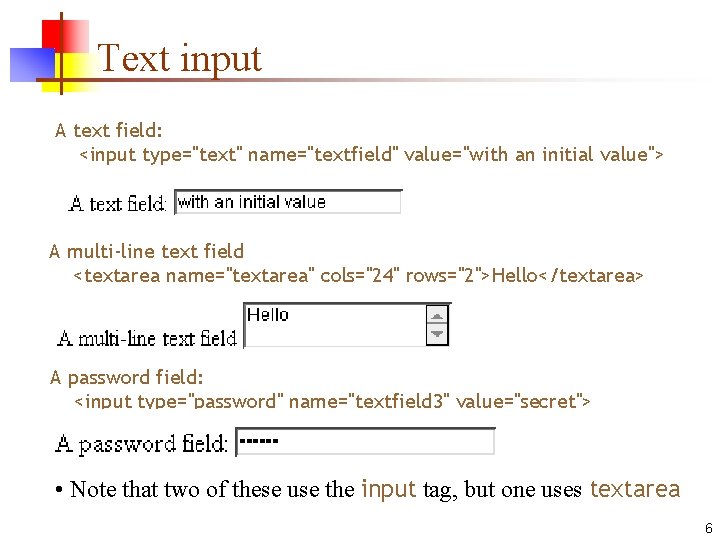 Text input

A text field:
<input type="text" name="textfield" value="with an initial value">

A text field: with an initial value

A multi-line text field
<textarea name="textarea" cols="24" rows="2">Hello</textarea>

A multi-line text field Hello

A password field:
<input type="password" name="textfield3" value="secret">

A password field: ••••••

• Note that two of these use the input tag, but one uses textarea

6